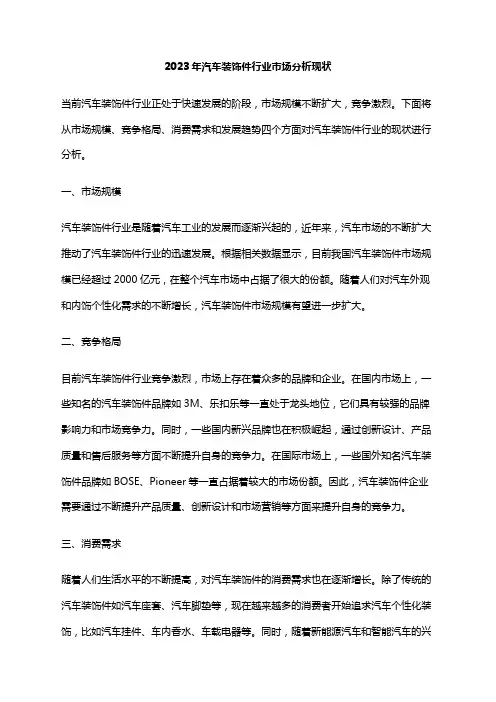 2023年汽车装饰件行业市场分析现状

当前汽车装饰件行业正处于快速发展的阶段，市场规模不断扩大，竞争激烈。下面将从市场规模、竞争格局、消费需求和发展趋势四个方面对汽车装饰件行业的现状进行分析。

一、市场规模

汽车装饰件行业是随着汽车工业的发展而逐渐兴起的，近年来，汽车市场的不断扩大推动了汽车装饰件行业的迅速发展。根据相关数据显示，目前我国汽车装饰件市场规模已经超过 2000 亿元，在整个汽车市场中占据了很大的份额。随着人们对汽车外观和内饰个性化需求的不断增长，汽车装饰件市场规模有望进一步扩大。

二、竞争格局

目前汽车装饰件行业竞争激烈，市场上存在着众多的品牌和企业。在国内市场上，一些知名的汽车装饰件品牌如 3M、乐扣乐等一直处于龙头地位，它们具有较强的品牌影响力和市场竞争力。同时，一些国内新兴品牌也在积极崛起，通过创新设计、产品质量和售后服务等方面不断提升自身的竞争力。在国际市场上，一些国外知名汽车装饰件品牌如 BOSE、Pioneer 等一直占据着较大的市场份额。因此，汽车装饰件企业需要通过不断提升产品质量、创新设计和市场营销等方面来提升自身的竞争力。

三、消费需求

随着人们生活水平的不断提高，对汽车装饰件的消费需求也在逐渐增长。除了传统的汽车装饰件如汽车座套、汽车脚垫等，现在越来越多的消费者开始追求汽车个性化装饰，比如汽车挂件、车内香水、车载电器等。同时，随着新能源汽车和智能汽车的兴